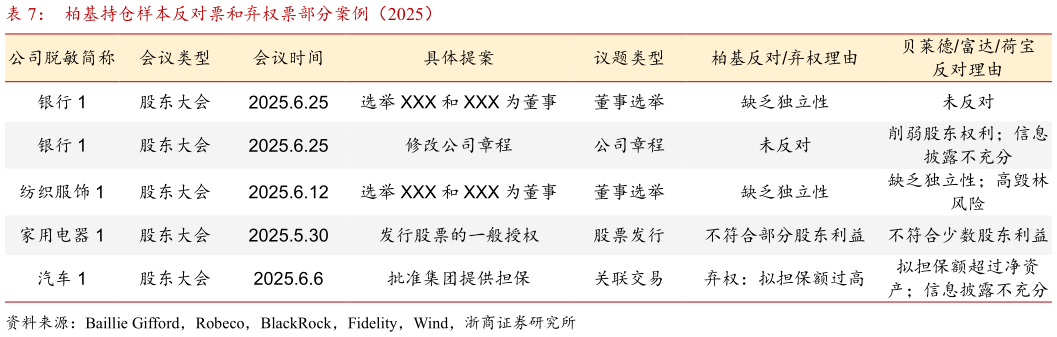 表 7： 柏基持仓样本反对票和弃权票部分案例（2025）

| 公司脱敏简称 | 会议类型 | 会议时间 | 具体提案 | 议题类型 | 柏基反对/弃权理由 | 贝莱德/富达/荷宝反对理由 |
|---|---|---|---|---|---|---|
| 银行 1 | 股东大会 | 2025.6.25 | 选举 XXX 和 XXX 为董事 | 董事选举 | 缺乏独立性 | 未反对 |
| 银行 1 | 股东大会 | 2025.6.25 | 修改公司章程 | 公司章程 | 未反对 | 削弱股东权利；信息披露不充分 |
| 纺织服饰 1 | 股东大会 | 2025.6.12 | 选举 XXX 和 XXX 为董事 | 董事选举 | 缺乏独立性 | 缺乏独立性；高毁林风险 |
| 家用电器 1 | 股东大会 | 2025.5.30 | 发行股票的一般授权 | 股票发行 | 不符合部分股东利益 | 不符合少数股东利益 |
| 汽车 1 | 股东大会 | 2025.6.6 | 批准集团提供担保 | 关联交易 | 弃权：拟担保额过高 | 拟担保额超过净资产；信息披露不充分 |

资料来源：Baillie Gifford，Robeco，BlackRock，Fidelity，Wind，浙商证券研究所